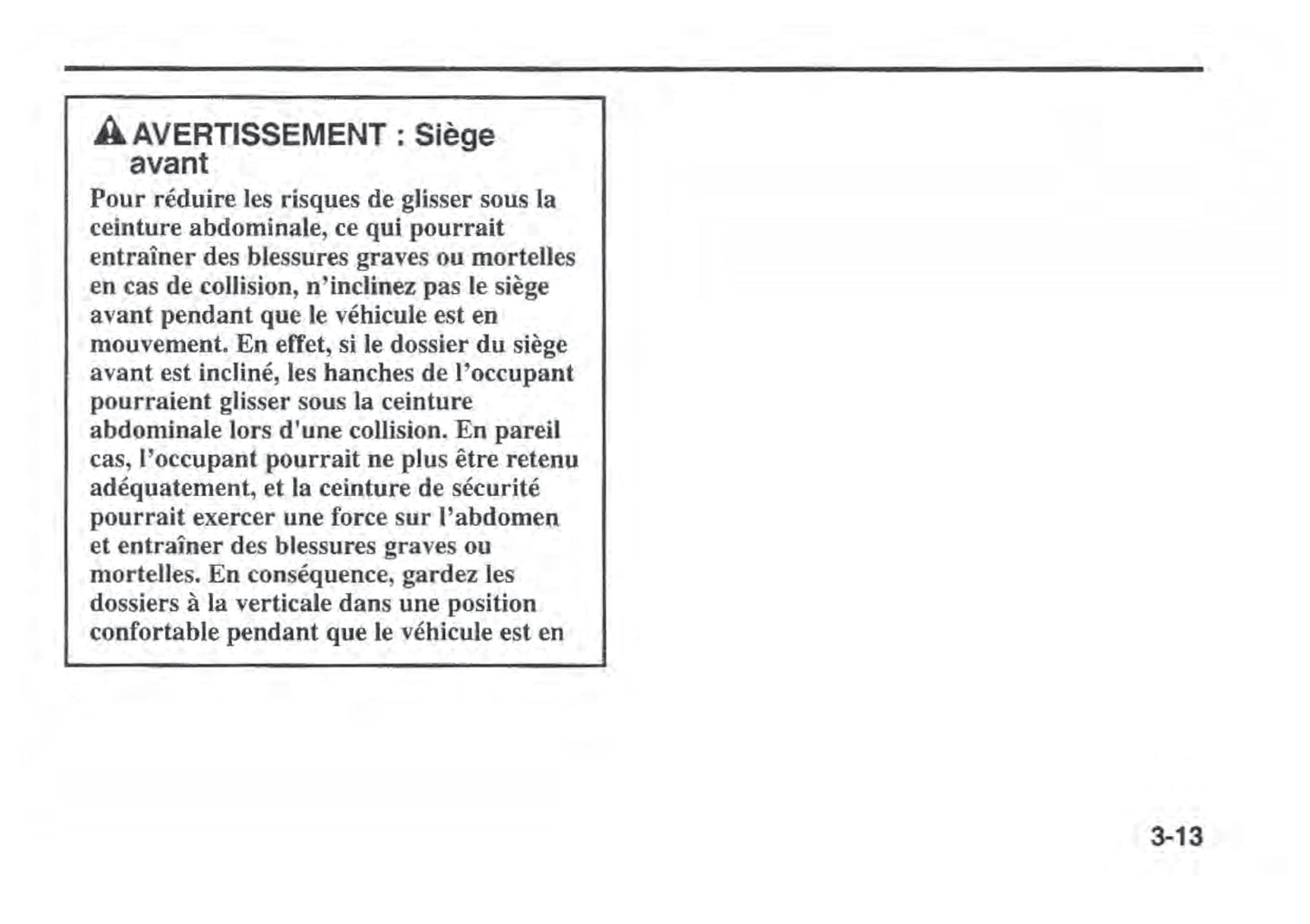 AVERTISSEMENT : Siège avant

Pour réduire les risques de glisser sous la ceinture abdominale, ce qui pourrait entraîner des blessures graves ou mortelles en cas de collision, n'inclinez pas le siège avant pendant que le véhicule est en mouvement. En effet, si le dossier du siège avant est incliné, les hanches de l'occupant pourraient glisser sous la ceinture abdominale lors d'une collision. En pareil cas, l'occupant pourrait ne plus être retenu adéquatement, et la ceinture de sécurité pourrait exercer une force sur l'abdomen et entraîner des blessures graves ou mortelles. En conséquence, gardez les dossiers à la verticale dans une position confortable pendant que le véhicule est en

3-13